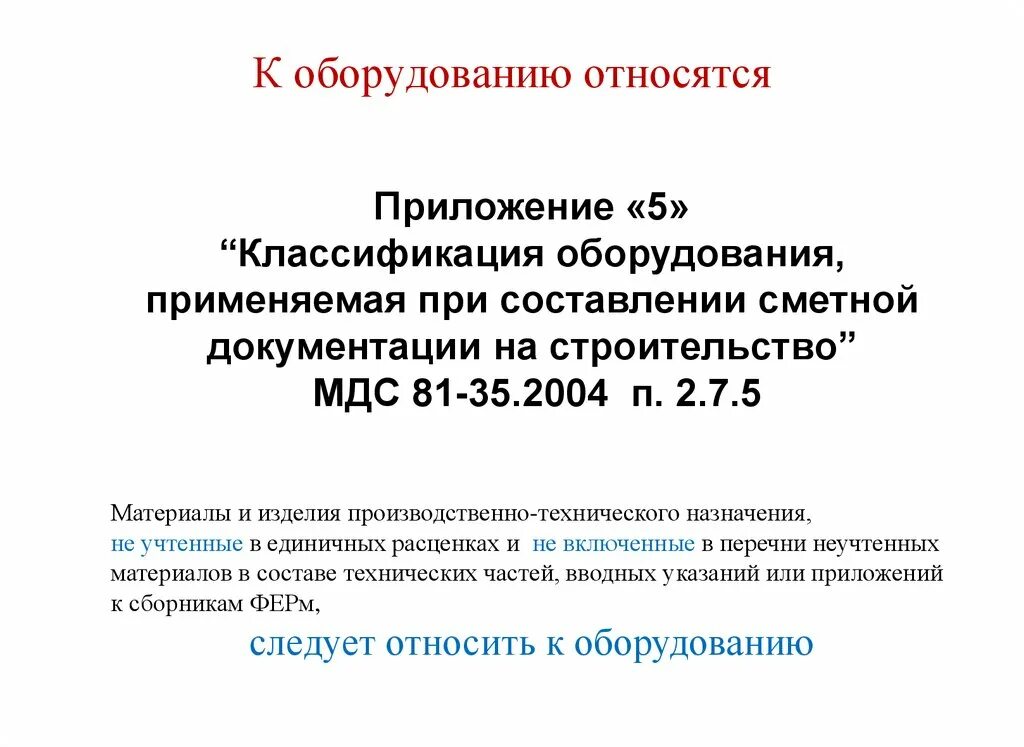 К оборудованию относятся

Приложение «5»
“Классификация оборудования, применяемая при составлении сметной документации на строительство”
МДС 81-35.2004 п. 2.7.5

Материалы и изделия производственно-технического назначения, не учтенные в единичных расценках и не включенные в перечни неучтенных материалов в составе технических частей, вводных указаний или приложений к сборникам ФЕРм,

следует относить к оборудованию